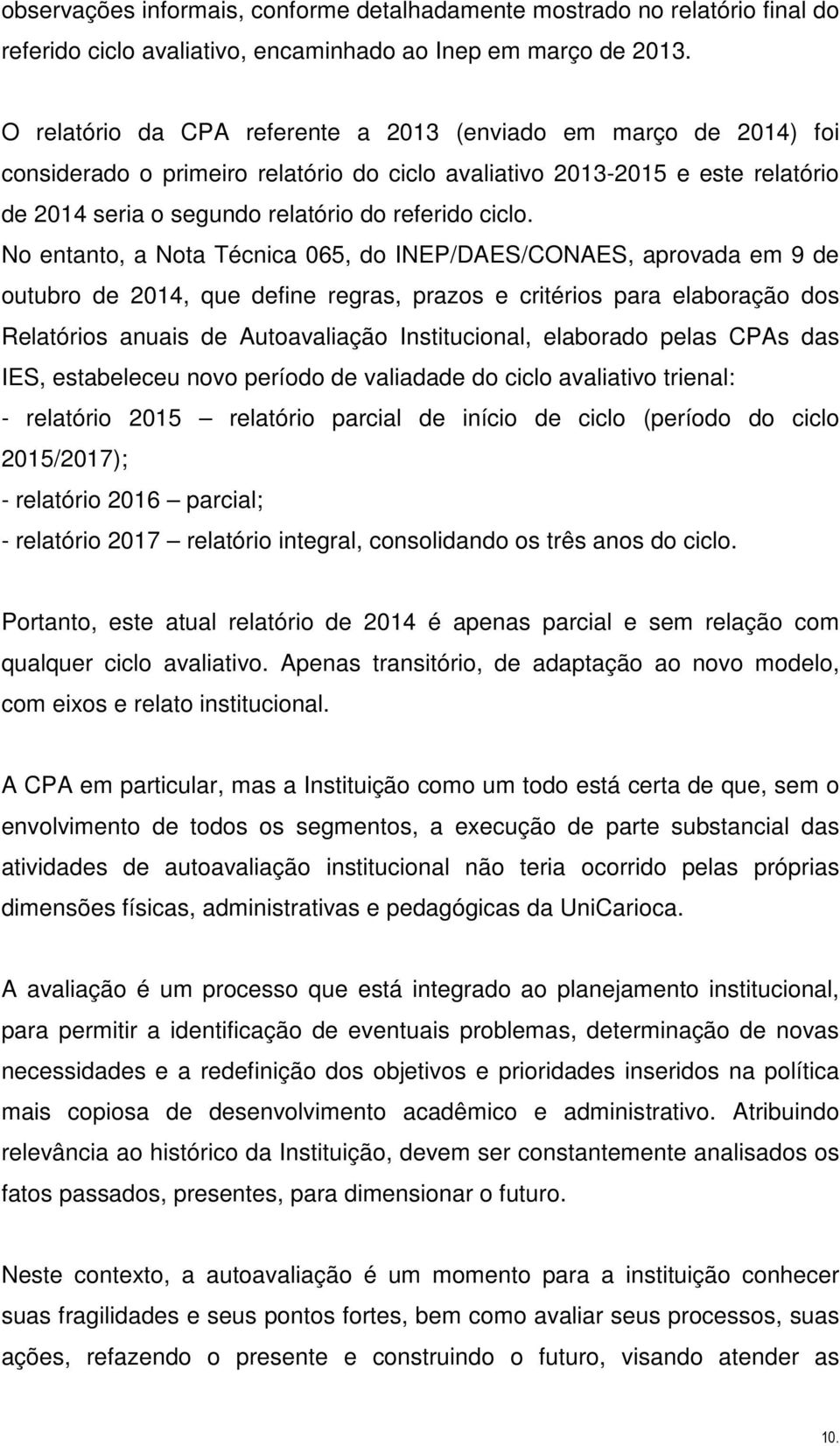 observações informais, conforme detalhadamente mostrado no relatório final do referido ciclo avaliativo, encaminhado ao Inep em março de 2013.

O relatório da CPA referente a 2013 (enviado em março de 2014) foi considerado o primeiro relatório do ciclo avaliativo 2013-2015 e este relatório de 2014 seria o segundo relatório do referido ciclo.

No entanto, a Nota Técnica 065, do INEP/DAES/CONAES, aprovada em 9 de outubro de 2014, que define regras, prazos e critérios para elaboração dos Relatórios anuais de Autoavaliação Institucional, elaborado pelas CPAs das IES, estabeleceu novo período de valiadade do ciclo avaliativo trienal:

- relatório 2015 — relatório parcial de início de ciclo (período do ciclo 2015/2017);

- relatório 2016 — parcial;

- relatório 2017 — relatório integral, consolidando os três anos do ciclo.

Portanto, este atual relatório de 2014 é apenas parcial e sem relação com qualquer ciclo avaliativo. Apenas transitório, de adaptação ao novo modelo, com eixos e relato institucional.

A CPA em particular, mas a Instituição como um todo está certa de que, sem o envolvimento de todos os segmentos, a execução de parte substancial das atividades de autoavaliação institucional não teria ocorrido pelas próprias dimensões físicas, administrativas e pedagógicas da UniCarioca.

A avaliação é um processo que está integrado ao planejamento institucional, para permitir a identificação de eventuais problemas, determinação de novas necessidades e a redefinição dos objetivos e prioridades inseridos na política mais copiosa de desenvolvimento acadêmico e administrativo. Atribuindo relevância ao histórico da Instituição, devem ser constantemente analisados os fatos passados, presentes, para dimensionar o futuro.

Neste contexto, a autoavaliação é um momento para a instituição conhecer suas fragilidades e seus pontos fortes, bem como avaliar seus processos, suas ações, refazendo o presente e construindo o futuro, visando atender as

10.